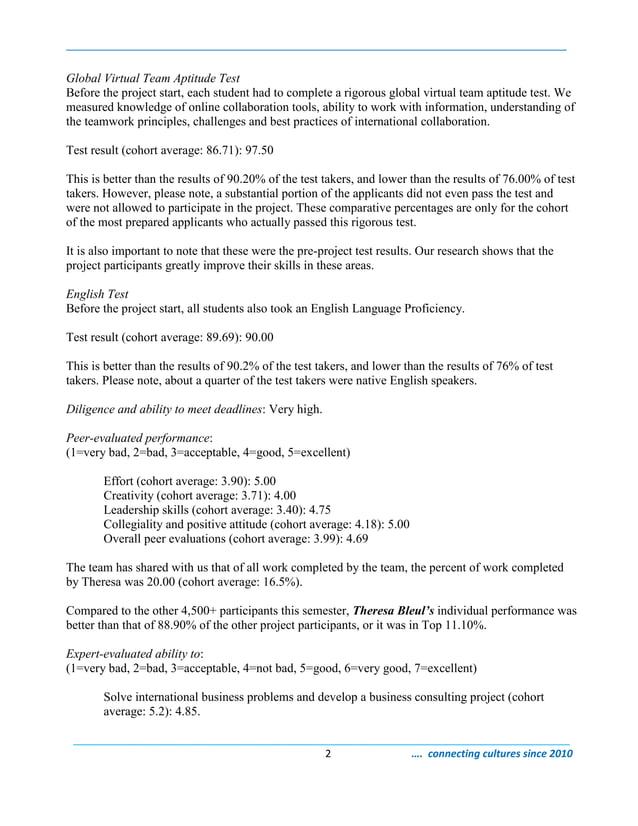 Global Virtual Team Aptitude Test
Before the project start, each student had to complete a rigorous global virtual team aptitude test. We measured knowledge of online collaboration tools, ability to work with information, understanding of the teamwork principles, challenges and best practices of international collaboration.

Test result (cohort average: 86.71): 97.50

This is better than the results of 90.20% of the test takers, and lower than the results of 76.00% of test takers. However, please note, a substantial portion of the applicants did not even pass the test and were not allowed to participate in the project. These comparative percentages are only for the cohort of the most prepared applicants who actually passed this rigorous test.

It is also important to note that these were the pre-project test results. Our research shows that the project participants greatly improve their skills in these areas.

English Test
Before the project start, all students also took an English Language Proficiency.

Test result (cohort average: 89.69): 90.00

This is better than the results of 90.2% of the test takers, and lower than the results of 76% of test takers. Please note, about a quarter of the test takers were native English speakers.

Diligence and ability to meet deadlines: Very high.

Peer-evaluated performance:
(1=very bad, 2=bad, 3=acceptable, 4=good, 5=excellent)

Effort (cohort average: 3.90): 5.00
Creativity (cohort average: 3.71): 4.00
Leadership skills (cohort average: 3.40): 4.75
Collegiality and positive attitude (cohort average: 4.18): 5.00
Overall peer evaluations (cohort average: 3.99): 4.69

The team has shared with us that of all work completed by the team, the percent of work completed by Theresa was 20.00 (cohort average: 16.5%).

Compared to the other 4,500+ participants this semester, Theresa Bleul's individual performance was better than that of 88.90% of the other project participants, or it was in Top 11.10%.

Expert-evaluated ability to:
(1=very bad, 2=bad, 3=acceptable, 4=not bad, 5=good, 6=very good, 7=excellent)

Solve international business problems and develop a business consulting project (cohort average: 5.2): 4.85.

2 .... connecting cultures since 2010